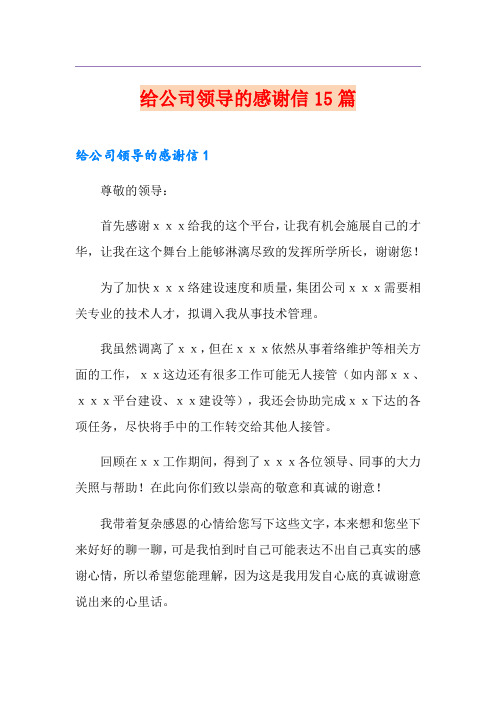 给公司领导的感谢信15篇

给公司领导的感谢信1

尊敬的领导：

首先感谢ｘｘｘ给我的这个平台，让我有机会施展自己的才华，让我在这个舞台上能够淋漓尽致的发挥所学所长，谢谢您！

为了加快ｘｘｘ络建设速度和质量，集团公司ｘｘｘ需要相关专业的技术人才，拟调入我从事技术管理。

我虽然调离了ｘｘ，但在ｘｘｘ依然从事着络维护等相关方面的工作，ｘｘ这边还有很多工作可能无人接管（如内部ｘｘ、ｘｘｘ平台建设、ｘｘ建设等），我还会协助完成ｘｘ下达的各项任务，尽快将手中的工作转交给其他人接管。

回顾在ｘｘ工作期间，得到了ｘｘｘ各位领导、同事的大力关照与帮助！在此向你们致以崇高的敬意和真诚的谢意！

我带着复杂感恩的心情给您写下这些文字，本来想和您坐下来好好的聊一聊，可是我怕到时自己可能表达不出自己真实的感谢心情，所以希望您能理解，因为这是我用发自心底的真诚谢意说出来的心里话。